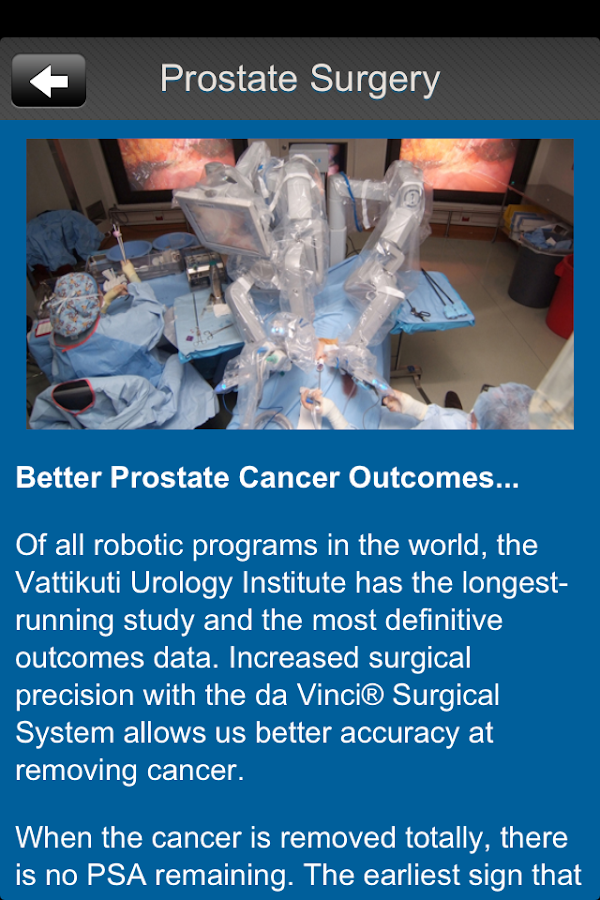 Prostate Surgery

Better Prostate Cancer Outcomes...

Of all robotic programs in the world, the Vattikuti Urology Institute has the longest-running study and the most definitive outcomes data. Increased surgical precision with the da Vinci® Surgical System allows us better accuracy at removing cancer.

When the cancer is removed totally, there is no PSA remaining. The earliest sign that